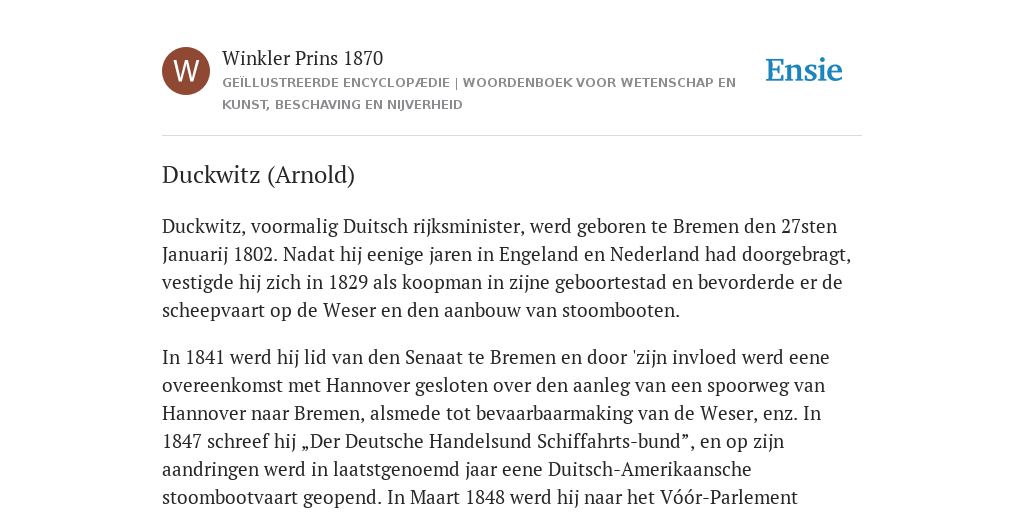 W

Winkler Prins 1870

GEÏLLUSTREERDE ENCYCLOPÆDIE | WOORDENBOEK VOOR WETENSCHAP EN KUNST, BESCHAVING EN NIJVERHEID

Ensie

Duckwitz (Arnold)

Duckwitz, voormalig Duitsch rijksminister, werd geboren te Bremen den 27sten Januarij 1802. Nadat hij eenige jaren in Engeland en Nederland had doorgebragt, vestigde hij zich in 1829 als koopman in zijne geboortestad en bevorderde er de scheepvaart op de Weser en den aanbouw van stoombooten.

In 1841 werd hij lid van den Senaat te Bremen en door 'zijn invloed werd eene overeenkomst met Hannover gesloten over den aanleg van een spoorweg van Hannover naar Bremen, alsmede tot bevaarbaarmaking van de Weser, enz. In 1847 schreef hij „Der Deutsche Handelsund Schiffahrts-bund”, en op zijn aandringen werd in laatstgenoemd jaar eene Duitsch-Amerikaansche stoombootvaart geopend. In Maart 1848 werd hij naar het Vóór-Parlement